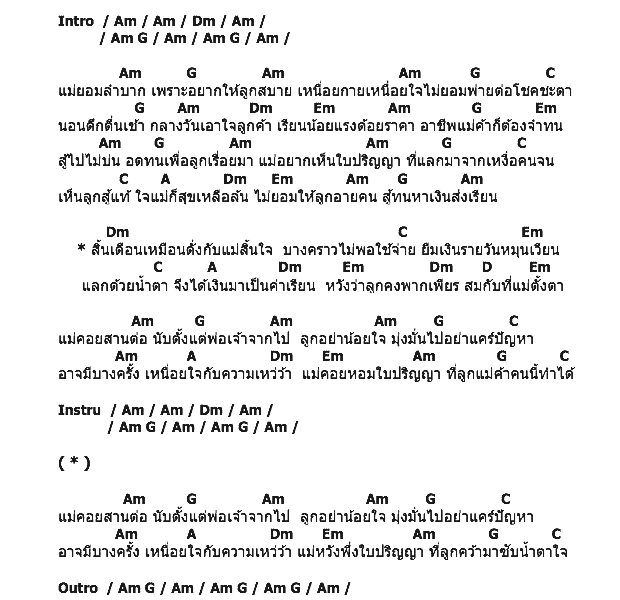 Intro / Am / Am / Dm / Am /
/ Am G / Am / Am G / Am /

Am G Am Am G C
แม่ยอมลำบาก เพราะอยากให้ลูกสบาย เหนื่อยกายเหนื่อยใจไม่ยอมพ่ายต่อโชคชะตา
G Am Dm Em Am G Em
นอนดึกตื่นเช้า กลางวันเอาใจลูกค้า เรียนน้อยแรงด้อยราคา อาชีพแม่ค้าก็ต้องจำทน
Am G Am Am G C
สู้ไปไม่บ่น อดทนเพื่อลูกเรื่อยมา แม่อยากเห็นใบปริญญา ที่แลกมาจากเหงื่อคนจน
C A Dm Em Am G Am
เห็นลูกสู้แท้ ใจแม่ก็สุขเหลือล้น ไม่ยอมให้ลูกอายคน สู้ทนหาเงินส่งเรียน

Dm C Em
* สิ้นเดือนเหมือนดั่งกับแม่สิ้นใจ บางคราวไม่พอใช้จ่าย ยืมเงินรายวันหมุนเวียน
C A Dm Em Dm D Em
แลกด้วยน้ำตา จึงได้เงินมาเป็นค่าเรียน หวังว่าลูกคงพากเพียร สมกับที่แม่ตั้งตา

Am G Am Am G C
แม่คอยสานต่อ นับตั้งแต่พ่อเจ้าจากไป ลูกอย่าน้อยใจ มุ่งมั่นไปอย่าแคร์ปัญหา
Am A Dm Em Am G C
อาจมีบางครั้ง เหนื่อยใจกับความเหว่ว้า แม่คอยหอมใบปริญญา ที่ลูกแม่ค้าคนนี้ทำได้

Instru / Am / Am / Dm / Am /
/ Am G / Am / Am G / Am /

( * )

Am G Am Am G C
แม่คอยสานต่อ นับตั้งแต่พ่อเจ้าจากไป ลูกอย่าน้อยใจ มุ่งมั่นไปอย่าแคร์ปัญหา
Am A Dm Em Am G C
อาจมีบางครั้ง เหนื่อยใจกับความเหว่ว้า แม่หวังพึ่งใบปริญญา ที่ลูกคว้ามาซับน้ำตาใจ

Outro / Am G / Am / Am G / Am G / Am /